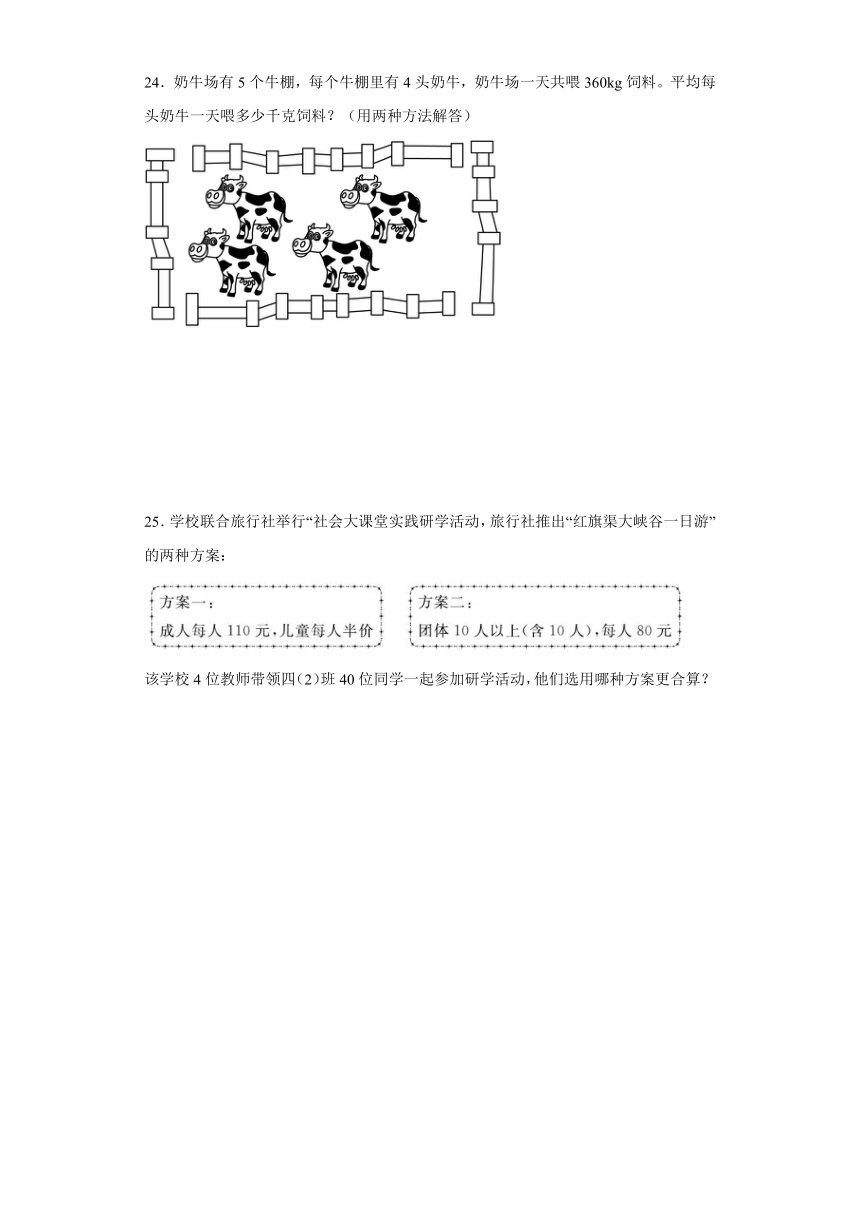 24．奶牛场有 5 个牛棚，每个牛棚里有 4 头奶牛，奶牛场一天共喂 360kg 饲料。平均每头奶牛一天喂多少千克饲料？（用两种方法解答）

25．学校联合旅行社举行“社会大课堂实践研学活动，旅行社推出“红旗渠大峡谷一日游”的两种方案：

方案一：
成人每人 110 元，儿童每人半价

方案二：
团体 10 人以上（含 10 人），每人 80 元

该学校 4 位教师带领四(2)班 40 位同学一起参加研学活动，他们选用哪种方案更合算？